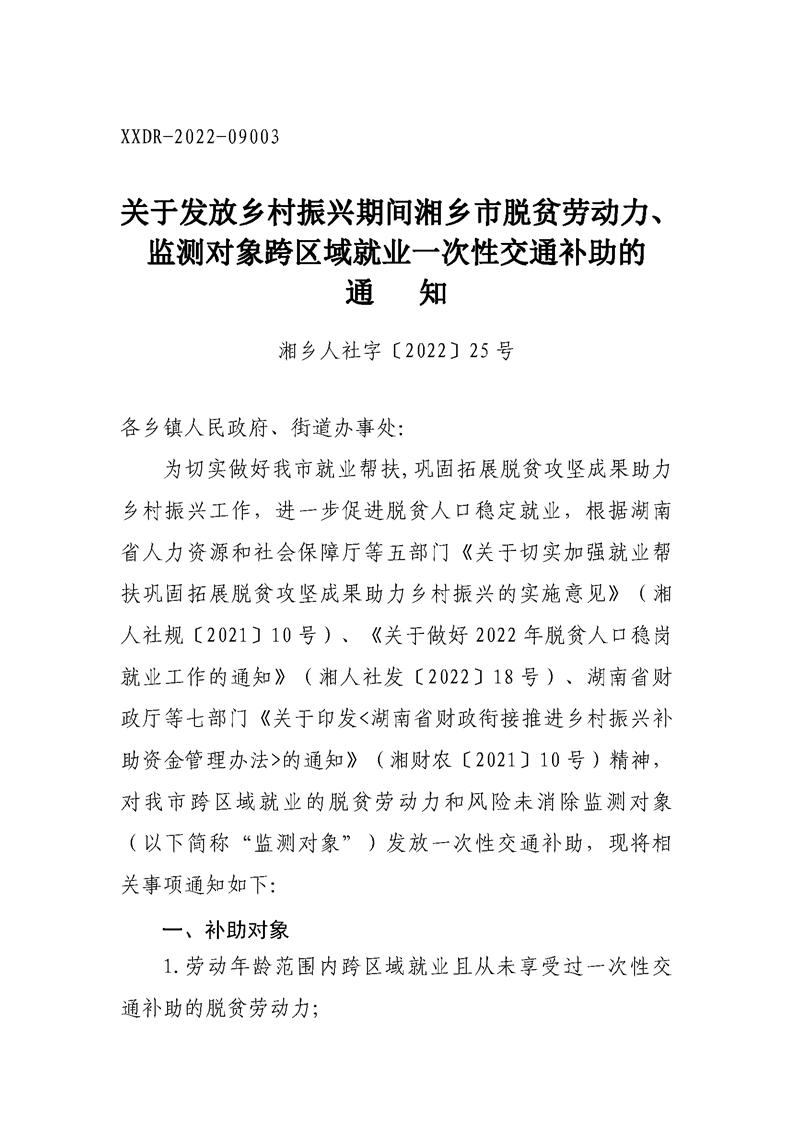 XXDR-2022-09003

关于发放乡村振兴期间湘乡市脱贫劳动力、监测对象跨区域就业一次性交通补助的通　知

湘乡人社字〔2022〕25号

各乡镇人民政府、街道办事处:

为切实做好我市就业帮扶,巩固拓展脱贫攻坚成果助力乡村振兴工作，进一步促进脱贫人口稳定就业，根据湖南省人力资源和社会保障厅等五部门《关于切实加强就业帮扶巩固拓展脱贫攻坚成果助力乡村振兴的实施意见》（湘人社规〔2021〕10号）、《关于做好2022年脱贫人口稳岗就业工作的通知》（湘人社发〔2022〕18号）、湖南省财政厅等七部门《关于印发<湖南省财政衔接推进乡村振兴补助资金管理办法>的通知》（湘财农〔2021〕10号）精神，对我市跨区域就业的脱贫劳动力和风险未消除监测对象（以下简称“监测对象”）发放一次性交通补助，现将相关事项通知如下:

一、补助对象

1.劳动年龄范围内跨区域就业且从未享受过一次性交通补助的脱贫劳动力;